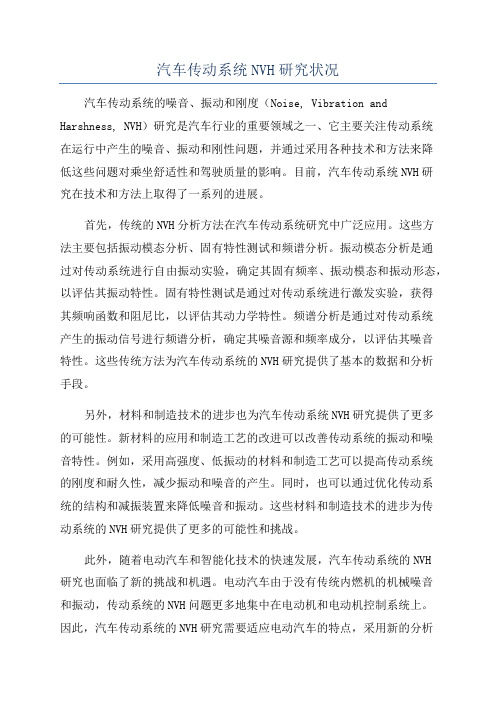 汽车传动系统NVH研究状况

汽车传动系统的噪音、振动和刚度（Noise, Vibration and Harshness, NVH）研究是汽车行业的重要领域之一、它主要关注传动系统在运行中产生的噪音、振动和刚性问题，并通过采用各种技术和方法来降低这些问题对乘坐舒适性和驾驶质量的影响。目前，汽车传动系统NVH研究在技术和方法上取得了一系列的进展。

首先，传统的NVH分析方法在汽车传动系统研究中广泛应用。这些方法主要包括振动模态分析、固有特性测试和频谱分析。振动模态分析是通过对传动系统进行自由振动实验，确定其固有频率、振动模态和振动形态，以评估其振动特性。固有特性测试是通过对传动系统进行激发实验，获得其频响函数和阻尼比，以评估其动力学特性。频谱分析是通过对传动系统产生的振动信号进行频谱分析，确定其噪音源和频率成分，以评估其噪音特性。这些传统方法为汽车传动系统的NVH研究提供了基本的数据和分析手段。

另外，材料和制造技术的进步也为汽车传动系统NVH研究提供了更多的可能性。新材料的应用和制造工艺的改进可以改善传动系统的振动和噪音特性。例如，采用高强度、低振动的材料和制造工艺可以提高传动系统的刚度和耐久性，减少振动和噪音的产生。同时，也可以通过优化传动系统的结构和减振装置来降低噪音和振动。这些材料和制造技术的进步为传动系统的NVH研究提供了更多的可能性和挑战。

此外，随着电动汽车和智能化技术的快速发展，汽车传动系统的NVH研究也面临了新的挑战和机遇。电动汽车由于没有传统内燃机的机械噪音和振动，传动系统的NVH问题更多地集中在电动机和电动机控制系统上。因此，汽车传动系统的NVH研究需要适应电动汽车的特点，采用新的分析